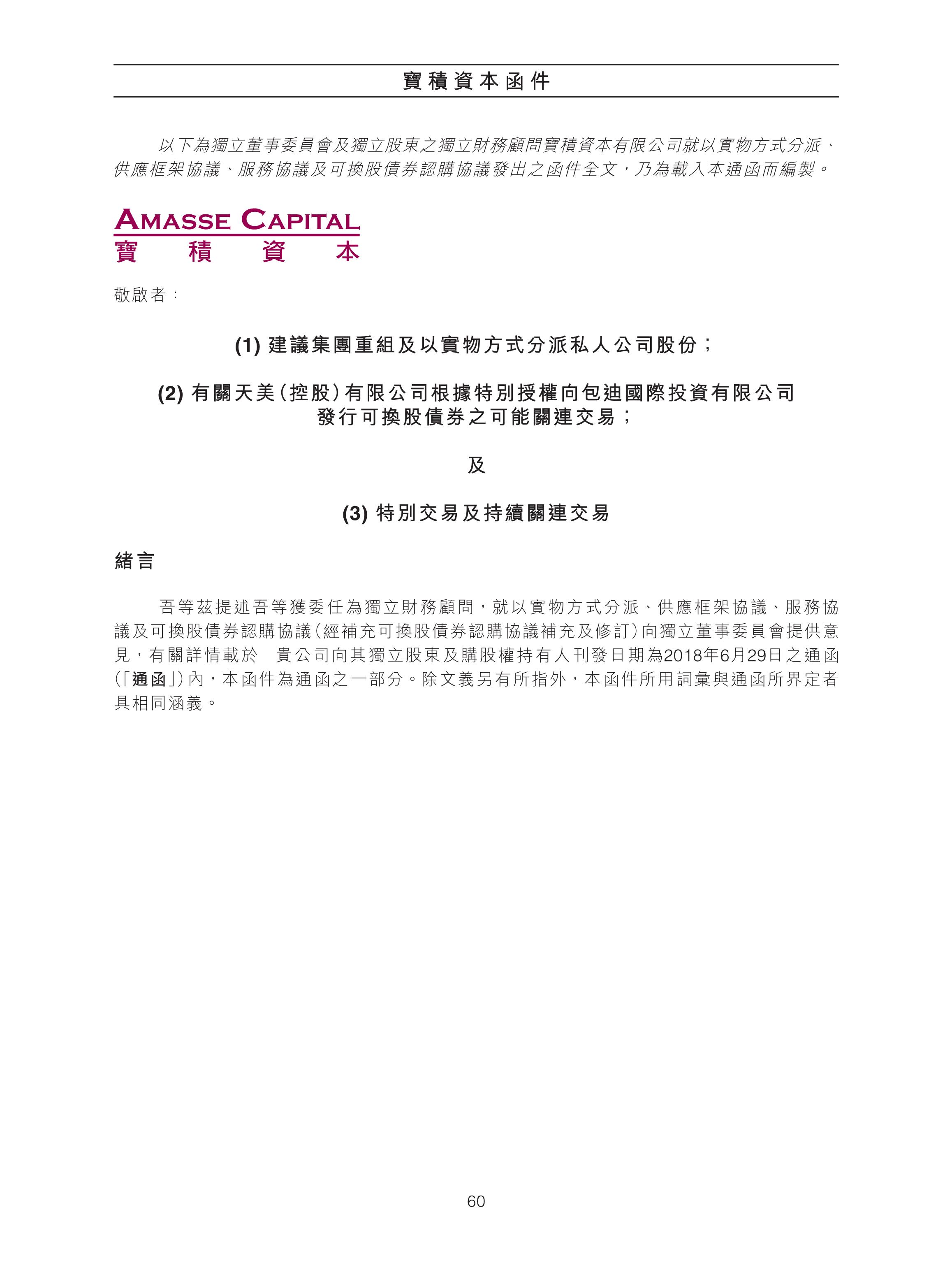 寶積資本函件

以下為獨立董事委員會及獨立股東之獨立財務顧問寶積資本有限公司就以實物方式分派、供應框架協議、服務協議及可換股債券認購協議發出之函件全文，乃為載入本通函而編製。

AMASSE CAPITAL
寶 積 資 本

敬啟者：

(1) 建議集團重組及以實物方式分派私人公司股份；

(2) 有關天美（控股）有限公司根據特別授權向包迪國際投資有限公司發行可換股債券之可能關連交易；

及

(3) 特別交易及持續關連交易

緒言

吾等茲提述吾等獲委任為獨立財務顧問，就以實物方式分派、供應框架協議、服務協議及可換股債券認購協議（經補充可換股債券認購協議補充及修訂）向獨立董事委員會提供意見，有關詳情載於 貴公司向其獨立股東及購股權持有人刊發日期為2018年6月29日之通函（「通函」）內，本函件為通函之一部分。除文義另有所指外，本函件所用詞彙與通函所界定者具相同涵義。

60